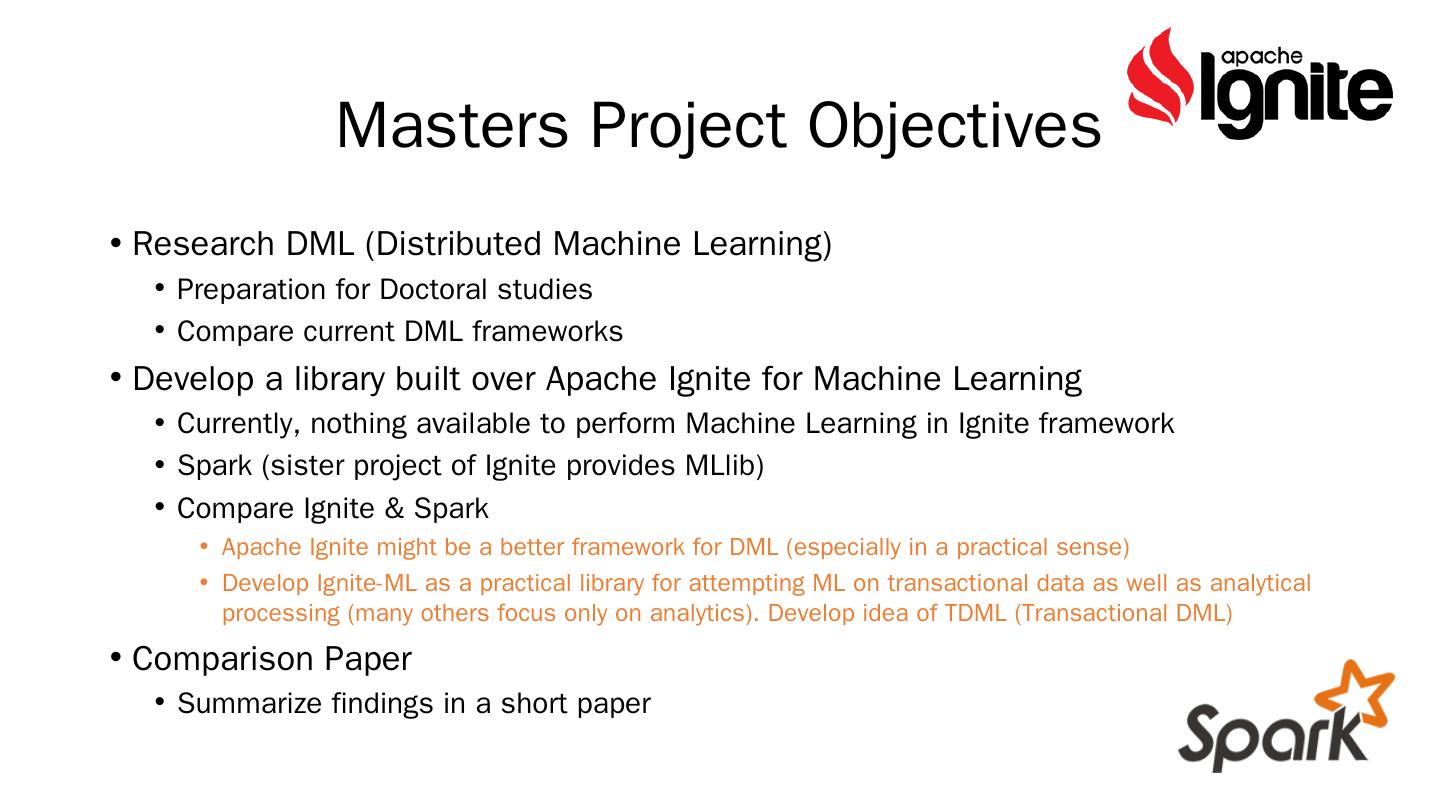 Masters Project Objectives

apache Ignite

• Research DML (Distributed Machine Learning)
  • Preparation for Doctoral studies
  • Compare current DML frameworks
• Develop a library built over Apache Ignite for Machine Learning
  • Currently, nothing available to perform Machine Learning in Ignite framework
  • Spark (sister project of Ignite provides MLlib)
  • Compare Ignite & Spark
    • Apache Ignite might be a better framework for DML (especially in a practical sense)
    • Develop Ignite-ML as a practical library for attempting ML on transactional data as well as analytical processing (many others focus only on analytics). Develop idea of TDML (Transactional DML)
• Comparison Paper
  • Summarize findings in a short paper

Spark